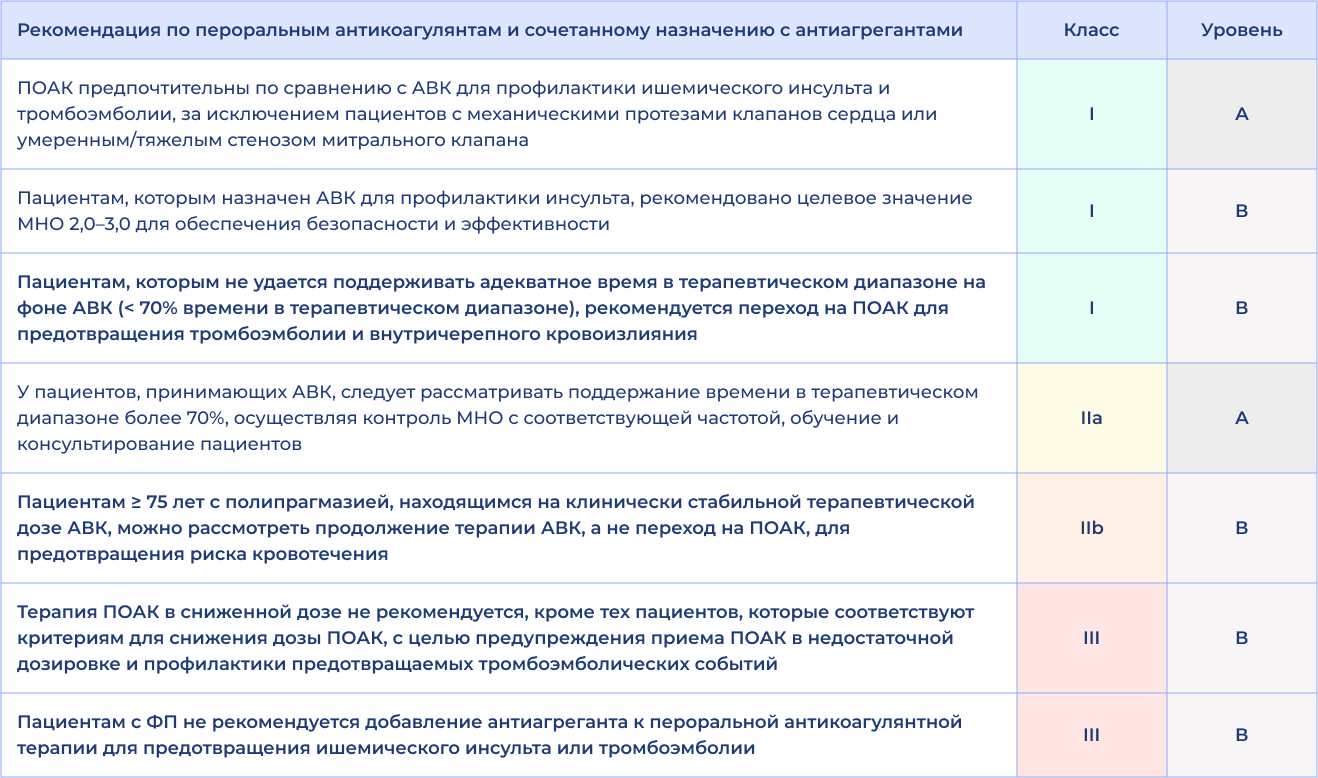 | Рекомендация по пероральным антикоагулянтам и сочетанному назначению с антиагрегантами | Класс | Уровень |
|---|---|---|
| ПОАК предпочтительны по сравнению с АВК для профилактики ишемического инсульта и тромбоэмболии, за исключением пациентов с механическими протезами клапанов сердца или умеренным/тяжелым стенозом митрального клапана | I | A |
| Пациентам, которым назначен АВК для профилактики инсульта, рекомендовано целевое значение МНО 2,0–3,0 для обеспечения безопасности и эффективности | I | B |
| Пациентам, которым не удается поддерживать адекватное время в терапевтическом диапазоне на фоне АВК (< 70% времени в терапевтическом диапазоне), рекомендуется переход на ПОАК для предотвращения тромбоэмболии и внутричерепного кровоизлияния | I | B |
| У пациентов, принимающих АВК, следует рассматривать поддержание времени в терапевтическом диапазоне более 70%, осуществляя контроль МНО с соответствующей частотой, обучение и консультирование пациентов | IIa | A |
| Пациентам ≥ 75 лет с полипрагмазией, находящимся на клинически стабильной терапевтической дозе АВК, можно рассмотреть продолжение терапии АВК, а не переход на ПОАК, для предотвращения риска кровотечения | IIb | B |
| Терапия ПОАК в сниженной дозе не рекомендуется, кроме тех пациентов, которые соответствуют критериям для снижения дозы ПОАК, с целью предупреждения приема ПОАК в недостаточной дозировке и профилактики предотвращаемых тромбоэмболических событий | III | B |
| Пациентам с ФП не рекомендуется добавление антиагреганта к пероральной антикоагулянтной терапии для предотвращения ишемического инсульта или тромбоэмболии | III | B |